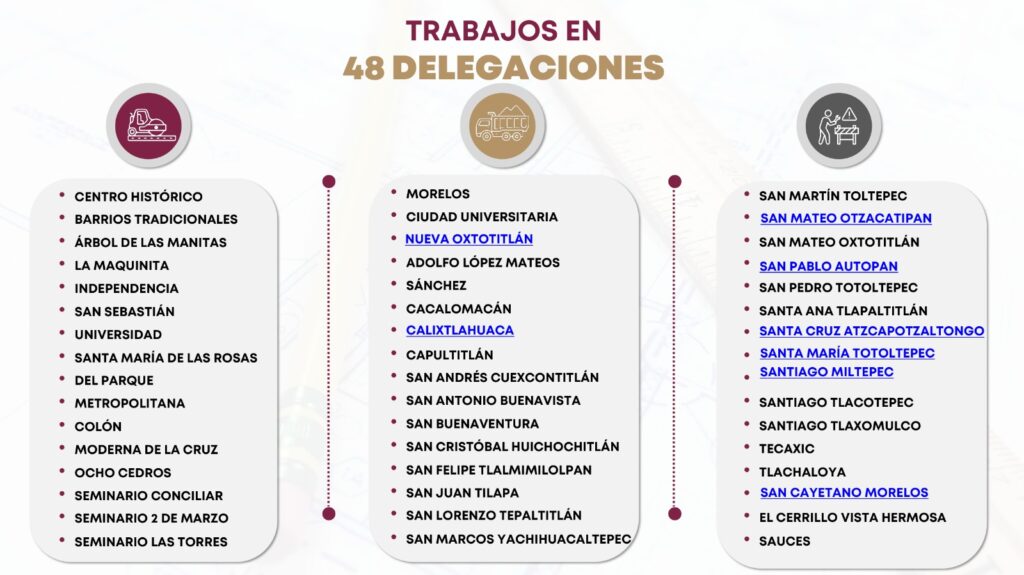 TRABAJOS EN
48 DELEGACIONES

• CENTRO HISTÓRICO
• BARRIOS TRADICIONALES
• ÁRBOL DE LAS MANITAS
• LA MAQUINITA
• INDEPENDENCIA
• SAN SEBASTIÁN
• UNIVERSIDAD
• SANTA MARÍA DE LAS ROSAS
• DEL PARQUE
• METROPOLITANA
• COLÓN
• MODERNA DE LA CRUZ
• OCHO CEDROS
• SEMINARIO CONCILIAR
• SEMINARIO 2 DE MARZO
• SEMINARIO LAS TORRES

• MORELOS
• CIUDAD UNIVERSITARIA
• NUEVA OXTOTITLÁN
• ADOLFO LÓPEZ MATEOS
• SÁNCHEZ
• CACALOMACÁN
• CALIXTLAHUACA
• CAPULTITLÁN
• SAN ANDRÉS CUEXCONTITLÁN
• SAN ANTONIO BUENAVISTA
• SAN BUENAVENTURA
• SAN CRISTÓBAL HUICHOCHITLÁN
• SAN FELIPE TLALMIMILOLPAN
• SAN JUAN TILAPA
• SAN LORENZO TEPALTITLÁN
• SAN MARCOS YACHIHUACALTEPEC

• SAN MARTÍN TOLTEPEC
• SAN MATEO OTZACATIPAN
• SAN MATEO OXTOTITLÁN
• SAN PABLO AUTOPAN
• SAN PEDRO TOTOLTEPEC
• SANTA ANA TLAPALTITLÁN
• SANTA CRUZ ATZCAPOTZALTONGO
• SANTA MARÍA TOTOLTEPEC
• SANTIAGO MILTEPEC
• SANTIAGO TLACOTEPEC
• SANTIAGO TLAXOMULCO
• TECAXIC
• TLACHALOYA
• SAN CAYETANO MORELOS
• EL CERRILLO VISTA HERMOSA
• SAUCES